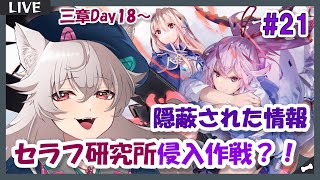 LIVE

三章Day18～

#21

隠蔽された情報

セラフ研究所侵入作戦？！